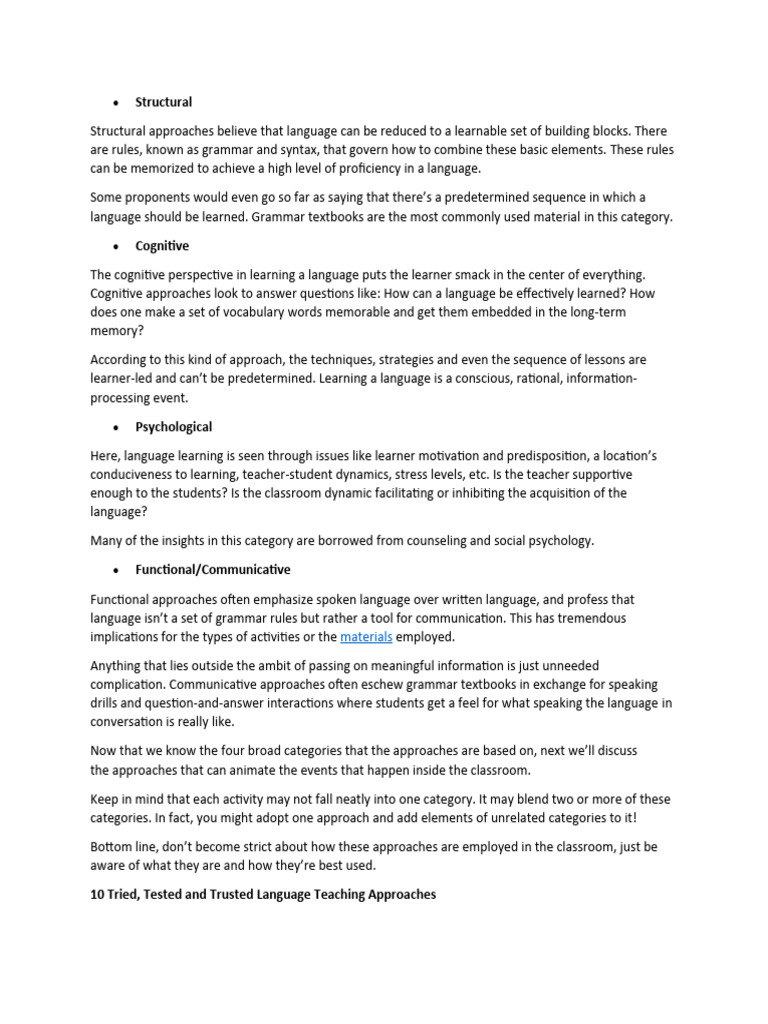 • Structural

Structural approaches believe that language can be reduced to a learnable set of building blocks. There are rules, known as grammar and syntax, that govern how to combine these basic elements. These rules can be memorized to achieve a high level of proficiency in a language.

Some proponents would even go so far as saying that there's a predetermined sequence in which a language should be learned. Grammar textbooks are the most commonly used material in this category.

• Cognitive

The cognitive perspective in learning a language puts the learner smack in the center of everything. Cognitive approaches look to answer questions like: How can a language be effectively learned? How does one make a set of vocabulary words memorable and get them embedded in the long-term memory?

According to this kind of approach, the techniques, strategies and even the sequence of lessons are learner-led and can't be predetermined. Learning a language is a conscious, rational, information-processing event.

• Psychological

Here, language learning is seen through issues like learner motivation and predisposition, a location's conduciveness to learning, teacher-student dynamics, stress levels, etc. Is the teacher supportive enough to the students? Is the classroom dynamic facilitating or inhibiting the acquisition of the language?

Many of the insights in this category are borrowed from counseling and social psychology.

• Functional/Communicative

Functional approaches often emphasize spoken language over written language, and profess that language isn't a set of grammar rules but rather a tool for communication. This has tremendous implications for the types of activities or the materials employed.

Anything that lies outside the ambit of passing on meaningful information is just unneeded complication. Communicative approaches often eschew grammar textbooks in exchange for speaking drills and question-and-answer interactions where students get a feel for what speaking the language in conversation is really like.

Now that we know the four broad categories that the approaches are based on, next we'll discuss the approaches that can animate the events that happen inside the classroom.

Keep in mind that each activity may not fall neatly into one category. It may blend two or more of these categories. In fact, you might adopt one approach and add elements of unrelated categories to it!

Bottom line, don't become strict about how these approaches are employed in the classroom, just be aware of what they are and how they're best used.

10 Tried, Tested and Trusted Language Teaching Approaches